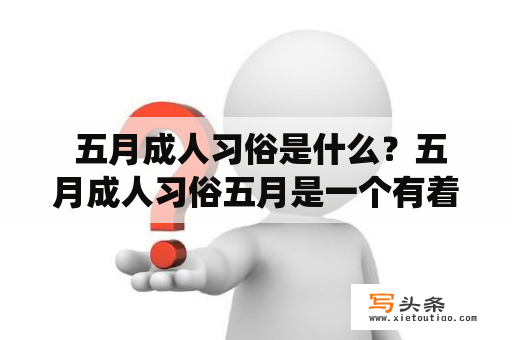 五月成人习俗是什么？五月成人习俗五月是一个有着

写头条
www.xietoutiao.com